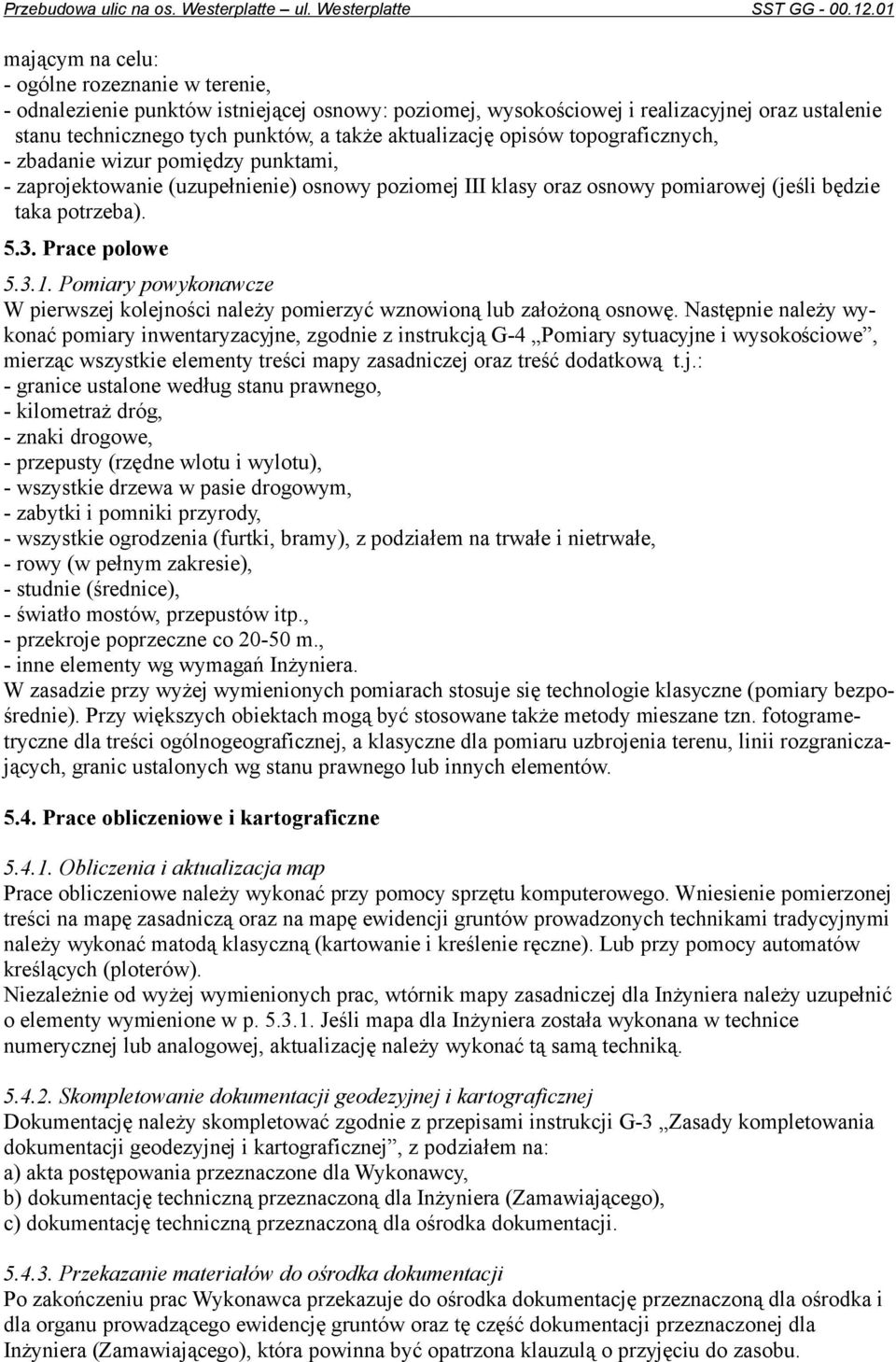 Przebudowa ulic na os. Westerplatte – ul. Westerplatte SST GG - 00.12.01

mającym na celu:
- ogólne rozeznanie w terenie,
- odnalezienie punktów istniejącej osnowy: poziomej, wysokościowej i realizacyjnej oraz ustalenie stanu technicznego tych punktów, a także aktualizację opisów topograficznych,
- zbadanie wizur pomiędzy punktami,
- zaprojektowanie (uzupełnienie) osnowy poziomej III klasy oraz osnowy pomiarowej (jeśli będzie taka potrzeba).

5.3. Prace polowe

5.3.1. Pomiary powykonawcze
W pierwszej kolejności należy pomierzyć wznowioną lub założoną osnowę. Następnie należy wykonać pomiary inwentaryzacyjne, zgodnie z instrukcją G-4 „Pomiary sytuacyjne i wysokościowe”, mierząc wszystkie elementy treści mapy zasadniczej oraz treść dodatkową t.j.:
- granice ustalone według stanu prawnego,
- kilometraż dróg,
- znaki drogowe,
- przepusty (rzędne wlotu i wylotu),
- wszystkie drzewa w pasie drogowym,
- zabytki i pomniki przyrody,
- wszystkie ogrodzenia (furtki, bramy), z podziałem na trwałe i nietrwałe,
- rowy (w pełnym zakresie),
- studnie (średnice),
- światło mostów, przepustów itp.,
- przekroje poprzeczne co 20-50 m.,
- inne elementy wg wymagań Inżyniera.
W zasadzie przy wyżej wymienionych pomiarach stosuje się technologie klasyczne (pomiary bezpośrednie). Przy większych obiektach mogą być stosowane także metody mieszane tzn. fotogrametryczne dla treści ogólnogeograficznej, a klasyczne dla pomiaru uzbrojenia terenu, linii rozgraniczających, granic ustalonych wg stanu prawnego lub innych elementów.

5.4. Prace obliczeniowe i kartograficzne

5.4.1. Obliczenia i aktualizacja map
Prace obliczeniowe należy wykonać przy pomocy sprzętu komputerowego. Wniesienie pomierzonej treści na mapę zasadniczą oraz na mapę ewidencji gruntów prowadzonych technikami tradycyjnymi należy wykonać matodą klasyczną (kartowanie i kreślenie ręczne). Lub przy pomocy automatów kreślących (ploterów).
Niezależnie od wyżej wymienionych prac, wtórnik mapy zasadniczej dla Inżyniera należy uzupełnić o elementy wymienione w p. 5.3.1. Jeśli mapa dla Inżyniera została wykonana w technice numerycznej lub analogowej, aktualizację należy wykonać tą samą techniką.

5.4.2. Skompletowanie dokumentacji geodezyjnej i kartograficznej
Dokumentację należy skompletować zgodnie z przepisami instrukcji G-3 „Zasady kompletowania dokumentacji geodezyjnej i kartograficznej”, z podziałem na:
a) akta postępowania przeznaczone dla Wykonawcy,
b) dokumentację techniczną przeznaczoną dla Inżyniera (Zamawiającego),
c) dokumentację techniczną przeznaczoną dla ośrodka dokumentacji.

5.4.3. Przekazanie materiałów do ośrodka dokumentacji
Po zakończeniu prac Wykonawca przekazuje do ośrodka dokumentację przeznaczoną dla ośrodka i dla organu prowadzącego ewidencję gruntów oraz tę część dokumentacji przeznaczonej dla Inżyniera (Zamawiającego), która powinna być opatrzona klauzulą o przyjęciu do zasobu.